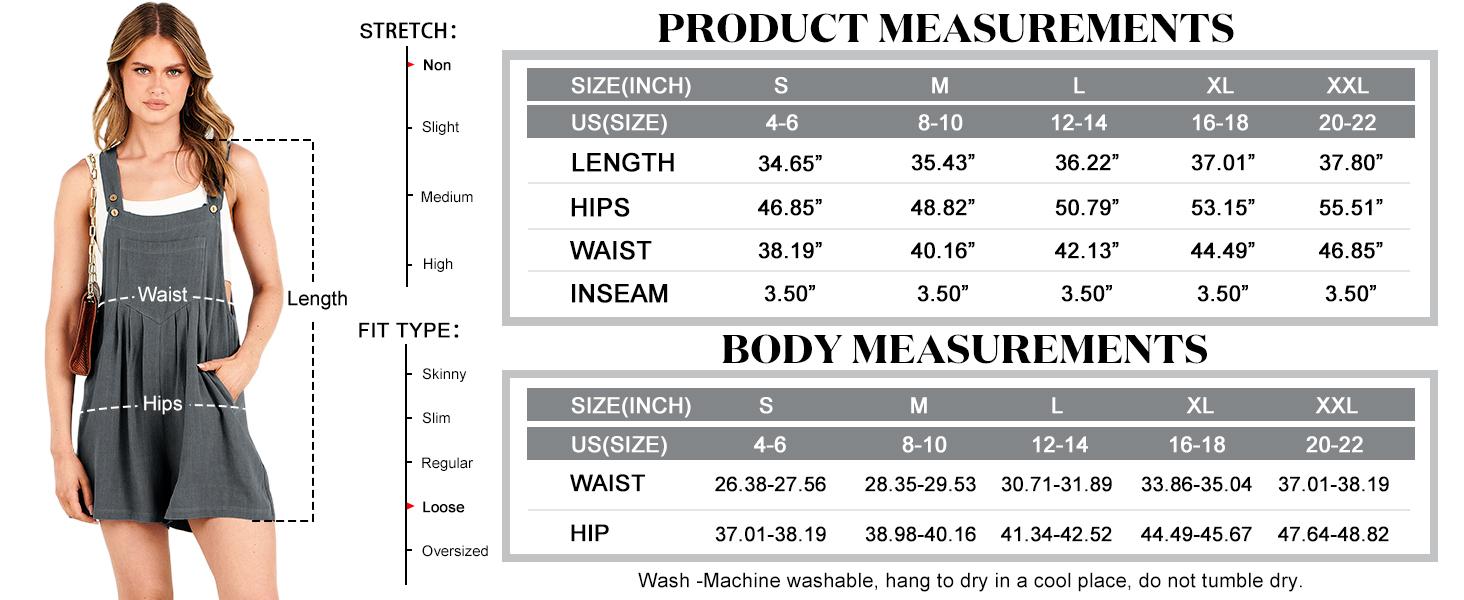 Waist

Hips

Length

STRETCH：

Non

Slight

Medium

High

FIT TYPE：

Skinny

Slim

Regular

Loose

Oversized

PRODUCT MEASUREMENTS

| SIZE(INCH) | S | M | L | XL | XXL |
|---|---|---|---|---|---|
| US(SIZE) | 4-6 | 8-10 | 12-14 | 16-18 | 20-22 |
| LENGTH | 34.65” | 35.43” | 36.22” | 37.01” | 37.80” |
| HIPS | 46.85” | 48.82” | 50.79” | 53.15” | 55.51” |
| WAIST | 38.19” | 40.16” | 42.13” | 44.49” | 46.85” |
| INSEAM | 3.50” | 3.50” | 3.50” | 3.50” | 3.50” |

BODY MEASUREMENTS

| SIZE(INCH) | S | M | L | XL | XXL |
|---|---|---|---|---|---|
| US(SIZE) | 4-6 | 8-10 | 12-14 | 16-18 | 20-22 |
| WAIST | 26.38-27.56 | 28.35-29.53 | 30.71-31.89 | 33.86-35.04 | 37.01-38.19 |
| HIP | 37.01-38.19 | 38.98-40.16 | 41.34-42.52 | 44.49-45.67 | 47.64-48.82 |

Wash -Machine washable, hang to dry in a cool place, do not tumble dry.